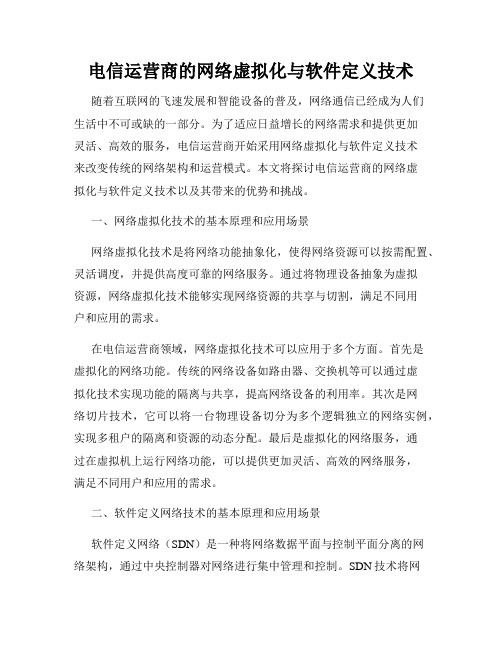 电信运营商的网络虚拟化与软件定义技术

随着互联网的飞速发展和智能设备的普及，网络通信已经成为人们生活中不可或缺的一部分。为了适应日益增长的网络需求和提供更加灵活、高效的服务，电信运营商开始采用网络虚拟化与软件定义技术来改变传统的网络架构和运营模式。本文将探讨电信运营商的网络虚拟化与软件定义技术以及其带来的优势和挑战。

一、网络虚拟化技术的基本原理和应用场景

网络虚拟化技术是将网络功能抽象化，使得网络资源可以按需配置、灵活调度，并提供高度可靠的网络服务。通过将物理设备抽象为虚拟资源，网络虚拟化技术能够实现网络资源的共享与切割，满足不同用户和应用的需求。

在电信运营商领域，网络虚拟化技术可以应用于多个方面。首先是虚拟化的网络功能。传统的网络设备如路由器、交换机等可以通过虚拟化技术实现功能的隔离与共享，提高网络设备的利用率。其次是网络切片技术，它可以将一台物理设备切分为多个逻辑独立的网络实例，实现多租户的隔离和资源的动态分配。最后是虚拟化的网络服务，通过在虚拟机上运行网络功能，可以提供更加灵活、高效的网络服务，满足不同用户和应用的需求。

二、软件定义网络技术的基本原理和应用场景

软件定义网络（SDN）是一种将网络数据平面与控制平面分离的网络架构，通过中央控制器对网络进行集中管理和控制。SDN技术将网